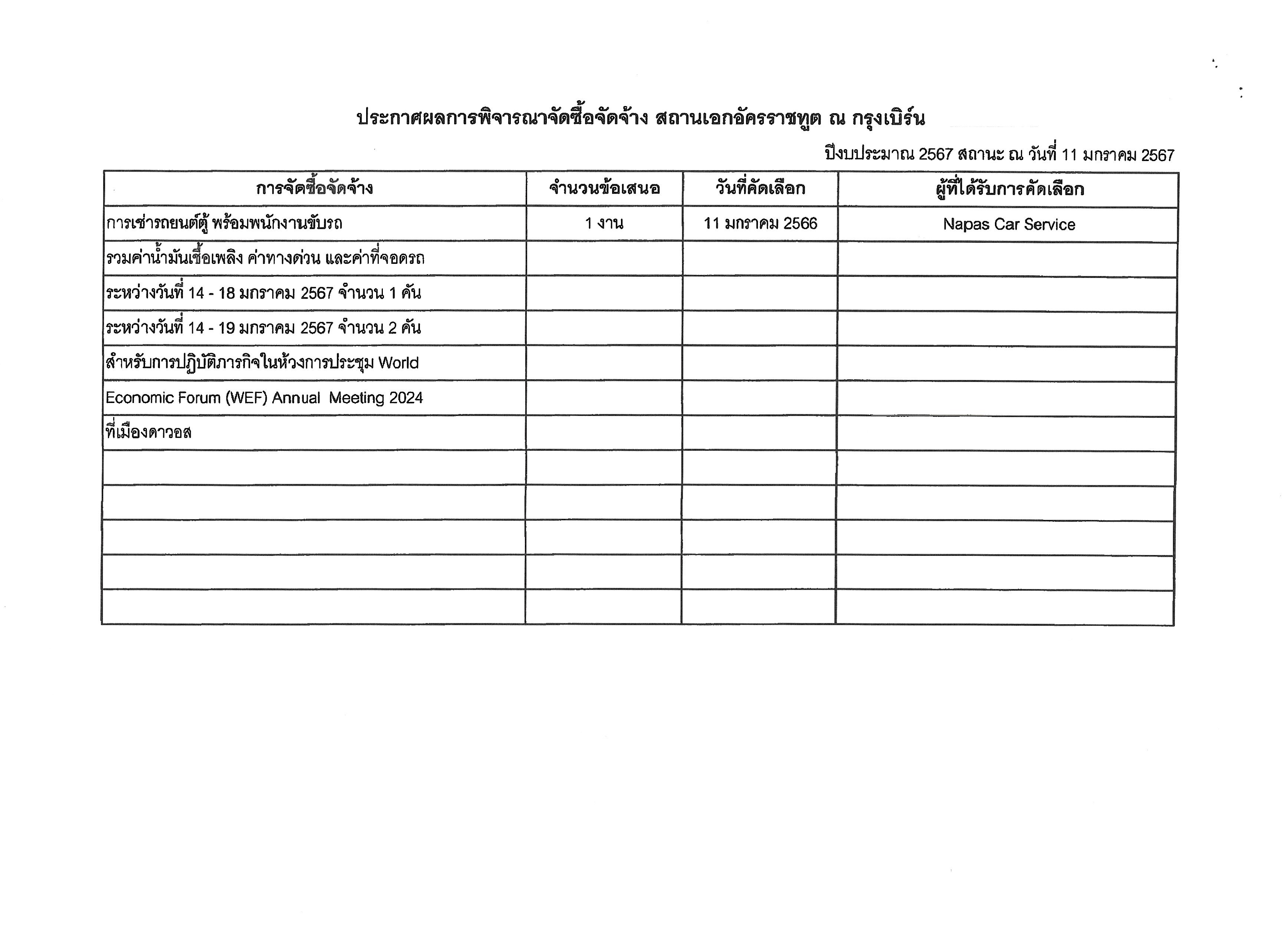 ประกาศผลการพิจารณาจัดซื้อจัดจ้าง สถานเอกอัครราชทูต ณ กรุงเบิร์น

ปีงบประมาณ 2567 สถานะ ณ วันที่ 11 มกราคม 2567

| การจัดซื้อจัดจ้าง | จำนวนข้อเสนอ | วันที่คัดเลือก | ผู้ที่ได้รับการคัดเลือก |
|---|---|---|---|
| การเช่ารถยนต์ตู้ พร้อมพนักงานขับรถ | 1 งาน | 11 มกราคม 2566 | Napas Car Service |
| รวมค่าน้ำมันเชื้อเพลิง ค่าทางด่วน และค่าที่จอดรถ | | | |
| ระหว่างวันที่ 14 - 18 มกราคม 2567 จำนวน 1 คัน | | | |
| ระหว่างวันที่ 14 - 19 มกราคม 2567 จำนวน 2 คัน | | | |
| สำหรับการปฏิบัติภารกิจในห้วงการประชุม World | | | |
| Economic Forum (WEF) Annual Meeting 2024 | | | |
| ที่เมืองดาวอส | | | |
| | | | |
| | | | |
| | | | |
| | | | |
| | | | |